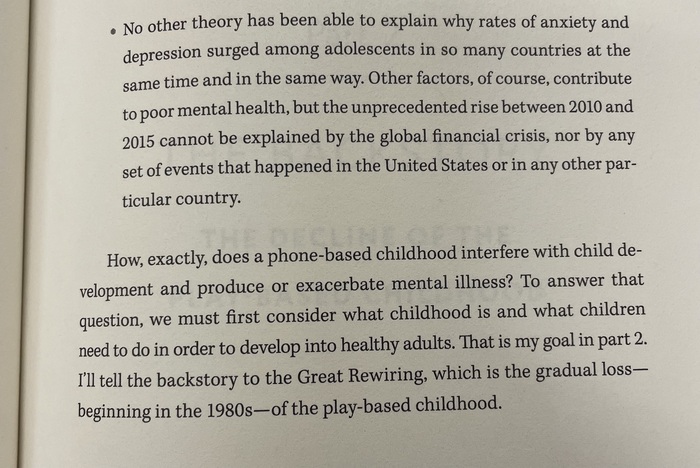 • No other theory has been able to explain why rates of anxiety and depression surged among adolescents in so many countries at the same time and in the same way. Other factors, of course, contribute to poor mental health, but the unprecedented rise between 2010 and 2015 cannot be explained by the global financial crisis, nor by any set of events that happened in the United States or in any other particular country.

How, exactly, does a phone-based childhood interfere with child development and produce or exacerbate mental illness? To answer that question, we must first consider what childhood is and what children need to do in order to develop into healthy adults. That is my goal in part 2. I'll tell the backstory to the Great Rewiring, which is the gradual loss—beginning in the 1980s—of the play-based childhood.